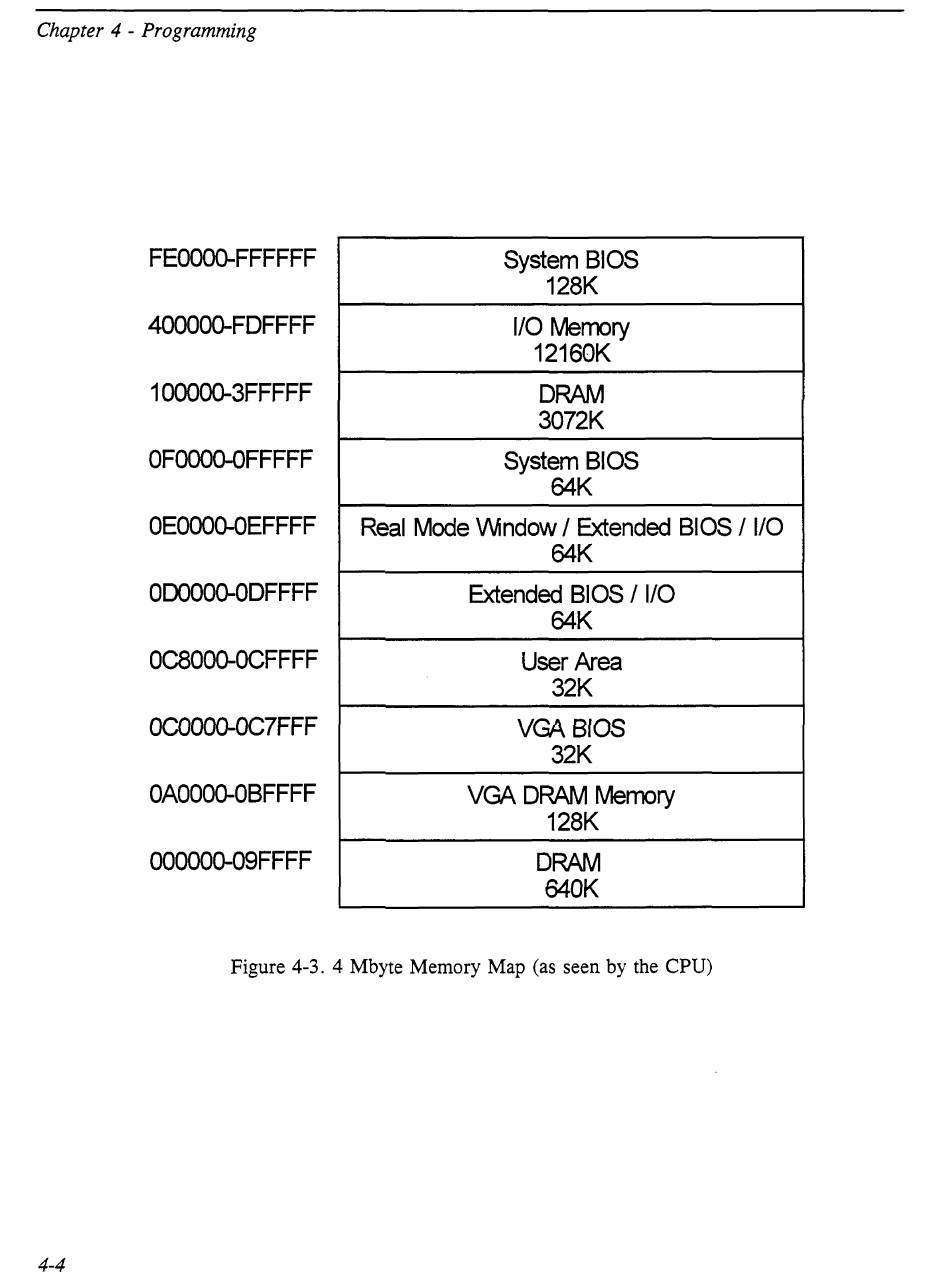 Chapter 4 - Programming

| | |
|---|---|
| FE0000-FFFFFF | System BIOS 128K |
| 400000-FDFFFF | I/O Memory 12160K |
| 100000-3FFFFF | DRAM 3072K |
| 0F0000-0FFFFF | System BIOS 64K |
| 0E0000-0EFFFF | Real Mode Window / Extended BIOS / I/O 64K |
| 0D0000-0DFFFF | Extended BIOS / I/O 64K |
| 0C8000-0CFFFF | User Area 32K |
| 0C0000-0C7FFF | VGA BIOS 32K |
| 0A0000-0BFFFF | VGA DRAM Memory 128K |
| 000000-09FFFF | DRAM 640K |

Figure 4-3. 4 Mbyte Memory Map (as seen by the CPU)

4-4